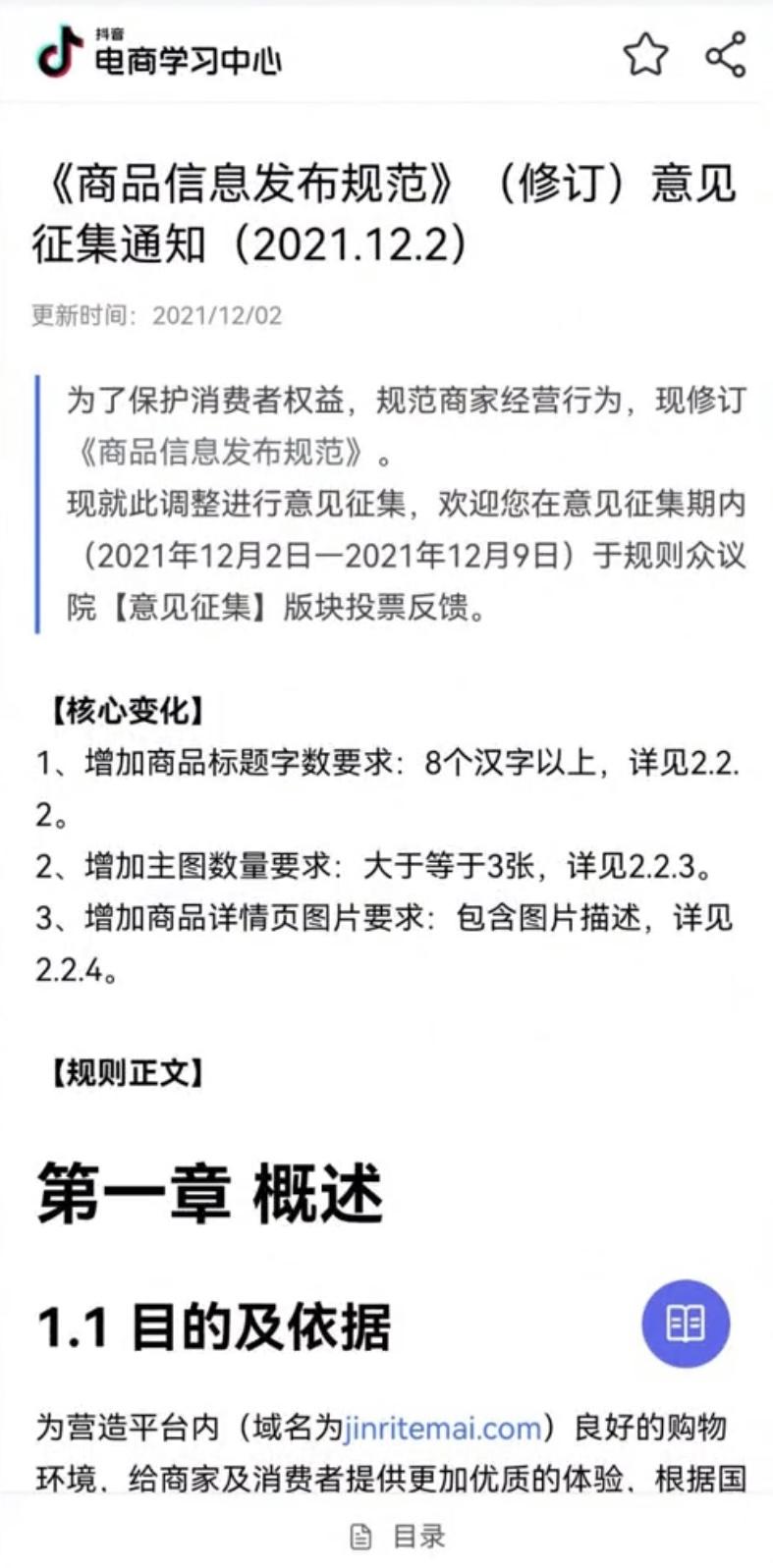 抖音
电商学习中心

《商品信息发布规范》（修订）意见征集通知（2021.12.2）

更新时间：2021/12/02

为了保护消费者权益，规范商家经营行为，现修订《商品信息发布规范》。
现就此调整进行意见征集，欢迎您在意见征集期内（2021年12月2日—2021年12月9日）于规则众议院【意见征集】版块投票反馈。

【核心变化】
1、增加商品标题字数要求：8个汉字以上，详见2.2.2。
2、增加主图数量要求：大于等于3张，详见2.2.3。
3、增加商品详情页图片要求：包含图片描述，详见2.2.4。

【规则正文】

第一章 概述

1.1 目的及依据

为营造平台内（域名为jinritemai.com）良好的购物环境、给商家及消费者提供更加优质的体验、根据国

目录